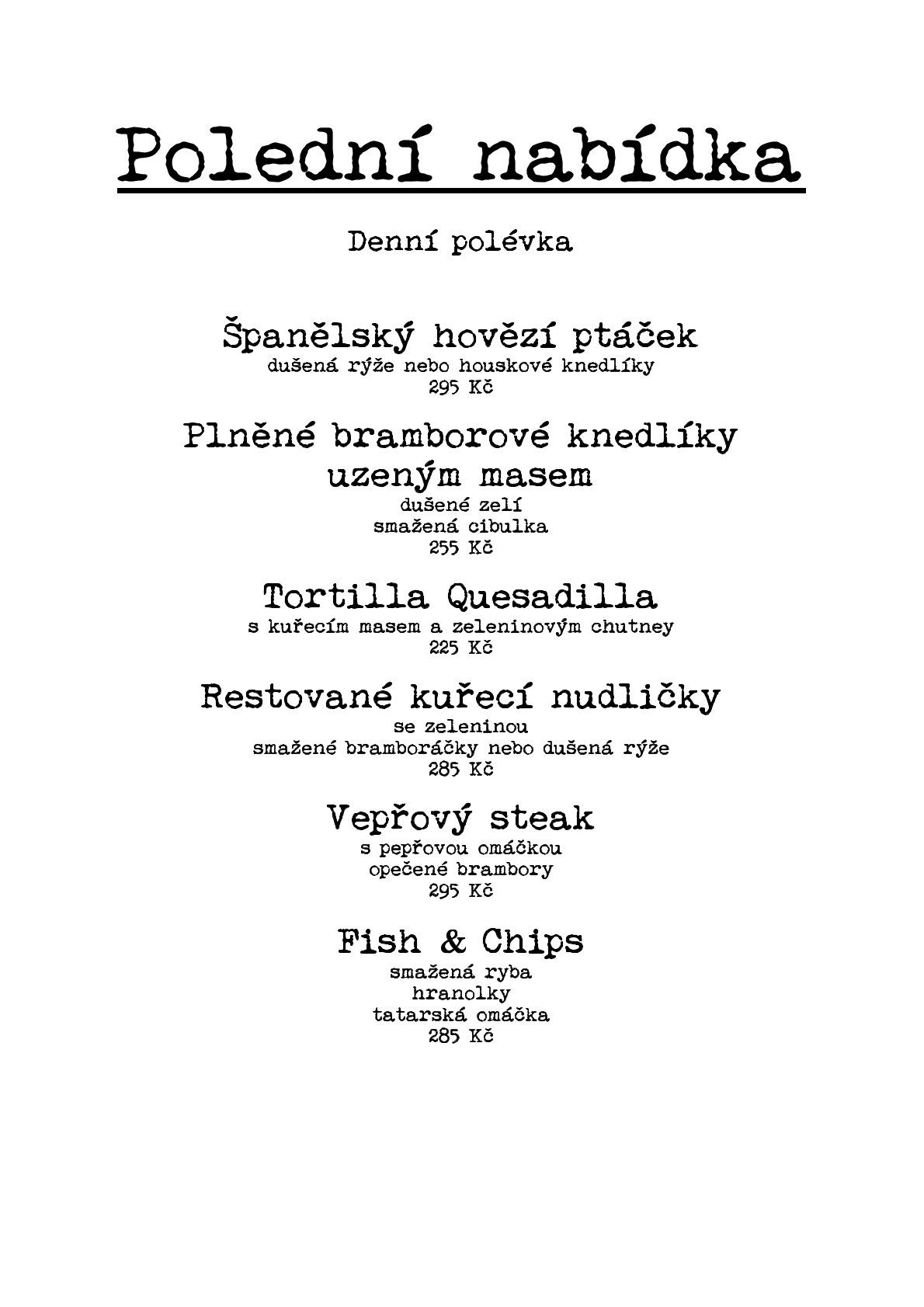 Polední nabídka

Denní polévka

Španělský hovězí ptáček
dušená rýže nebo houskové knedlíky
295 Kč

Plněné bramborové knedlíky uzeným masem
dušené zelí
smažená cibulka
255 Kč

Tortilla Quesadilla
s kuřecím masem a zeleninovým chutney
225 Kč

Restované kuřecí nudličky
se zeleninou
smažené bramboráčky nebo dušená rýže
285 Kč

Vepřový steak
s pepřovou omáčkou
opečené brambory
295 Kč

Fish & Chips
smažená ryba
hranolky
tatarská omáčka
285 Kč